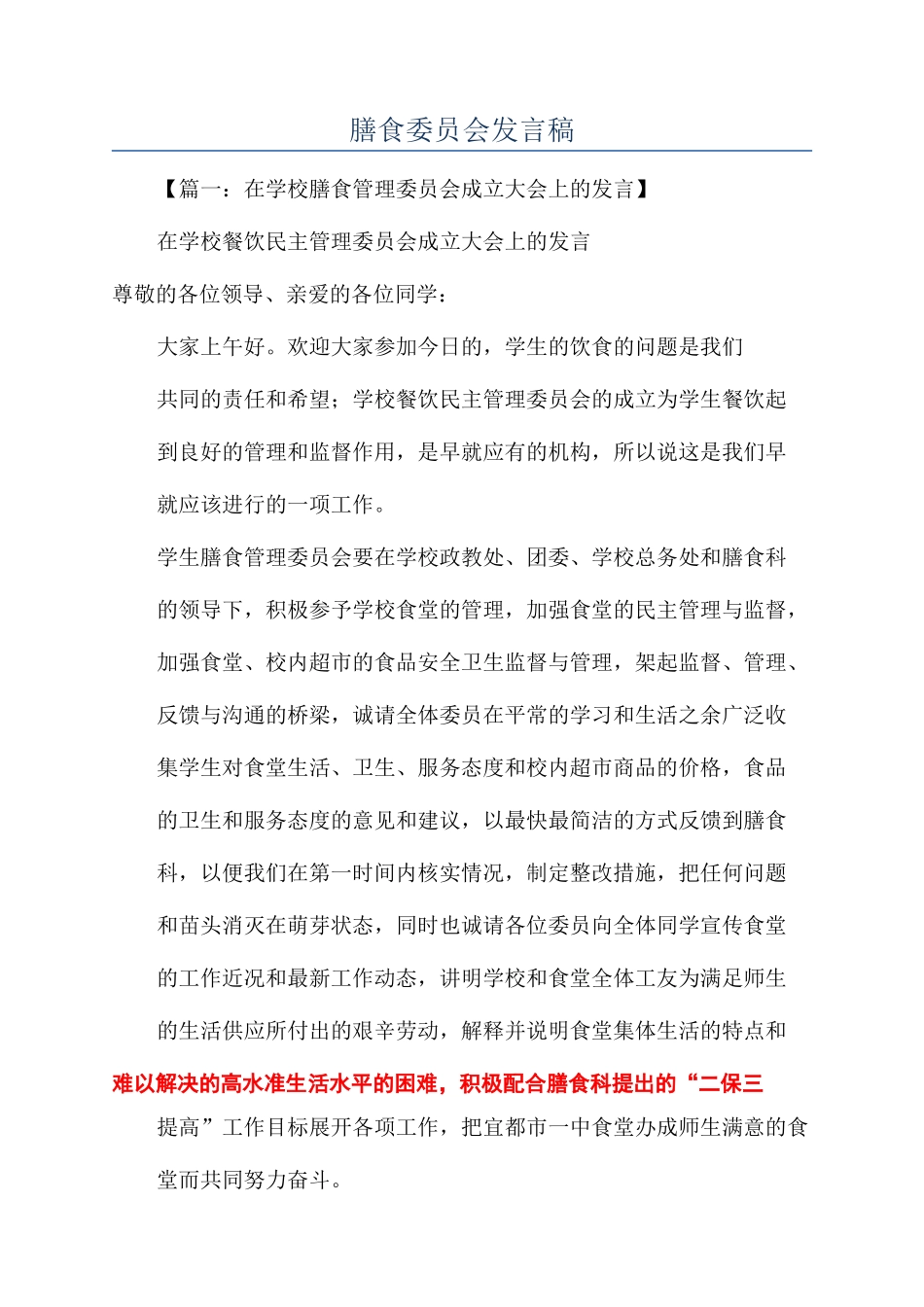 膳食委员会发言稿

【篇一：在学校膳食管理委员会成立大会上的发言】

在学校餐饮民主管理委员会成立大会上的发言

尊敬的各位领导、亲爱的各位同学：

大家上午好。欢迎大家参加今日的，学生的饮食的问题是我们共同的责任和希望；学校餐饮民主管理委员会的成立为学生餐饮起到良好的管理和监督作用，是早就应有的机构，所以说这是我们早就应该进行的一项工作。

学生膳食管理委员会要在学校政教处、团委、学校总务处和膳食科的领导下，积极参予学校食堂的管理，加强食堂的民主管理与监督，加强食堂、校内超市的食品安全卫生监督与管理，架起监督、管理、反馈与沟通的桥梁，诚请全体委员在平常的学习和生活之余广泛收集学生对食堂生活、卫生、服务态度和校内超市商品的价格，食品的卫生和服务态度的意见和建议，以最快最简洁的方式反馈到膳食科，以便我们在第一时间内核实情况，制定整改措施，把任何问题和苗头消灭在萌芽状态，同时也诚请各位委员向全体同学宣传食堂的工作近况和最新工作动态，讲明学校和食堂全体工友为满足师生的生活供应所付出的艰辛劳动，解释并说明食堂集体生活的特点和难以解决的高水准生活水平的困难，积极配合膳食科提出的“二保三提高”工作目标展开各项工作，把宜都市一中食堂办成师生满意的食堂而共同努力奋斗。